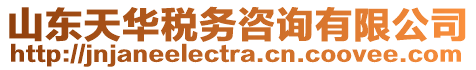 山东天华税务咨询有限公司
http://jnjaneelectra.cn.coovee.com